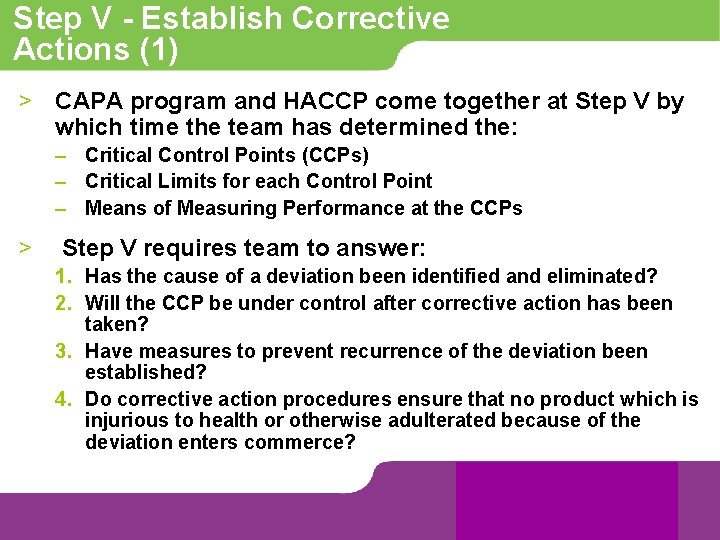 Step V - Establish Corrective Actions (1)

> CAPA program and HACCP come together at Step V by which time the team has determined the:

- Critical Control Points (CCPs)
- Critical Limits for each Control Point
- Means of Measuring Performance at the CCPs

> Step V requires team to answer:

1. Has the cause of a deviation been identified and eliminated?
2. Will the CCP be under control after corrective action has been taken?
3. Have measures to prevent recurrence of the deviation been established?
4. Do corrective action procedures ensure that no product which is injurious to health or otherwise adulterated because of the deviation enters commerce?